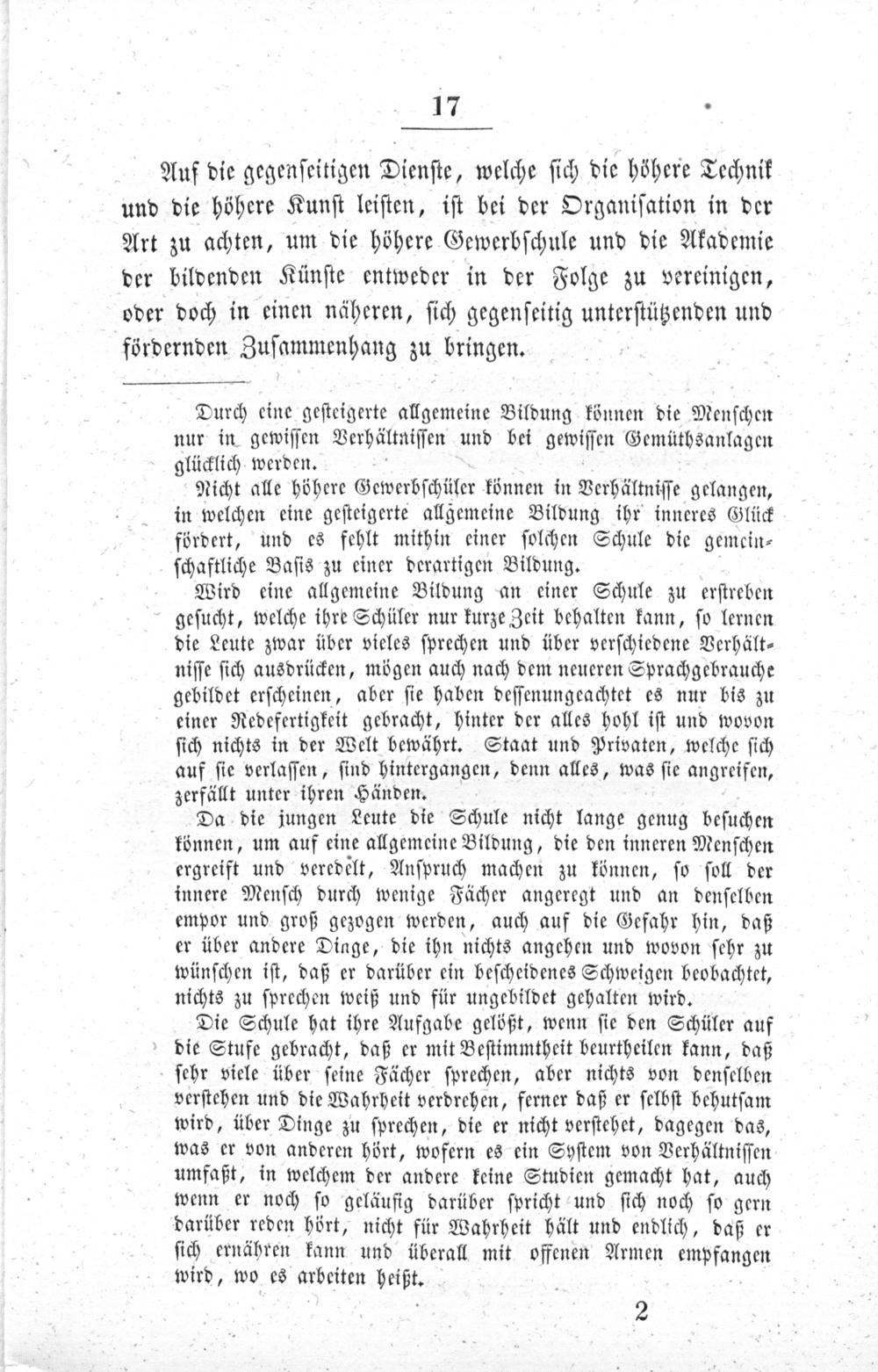 17

Auf die gegenseitigen Dienste, welche sich die höhere Technik und die höhere Kunst leisten, ist bei der Organisation in der Art zu achten, um die höhere Gewerbschule und die Akademie der bildenden Künste entweder in der Folge zu vereinigen, oder doch in einen näheren, sich gegenseitig unterstützenden und fördernden Zusammenhang zu bringen.

Durch eine gesteigerte allgemeine Bildung können die Menschen nur in gewissen Verhältnissen und bei gewissen Gemüthsanlagen glücklich werden.

Nicht alle höhere Gewerbschüler können in Verhältnisse gelangen, in welchen eine gesteigerte allgemeine Bildung ihr inneres Glück fördert, und es fehlt mithin einer solchen Schule die gemeinschaftliche Basis zu einer derartigen Bildung.

Wird eine allgemeine Bildung an einer Schule zu erstreben gesucht, welche ihre Schüler nur kurze Zeit behalten kann, so lernen die Leute zwar über vieles sprechen und über verschiedene Verhältnisse sich ausdrücken, mögen auch nach dem neueren Sprachgebrauche gebildet erscheinen, aber sie haben dessenungeachtet es nur bis zu einer Redefertigkeit gebracht, hinter der alles hohl ist und wovon sich nichts in der Welt bewährt. Staat und Privaten, welche sich auf sie verlassen, sind hintergangen, denn alles, was sie angreifen, zerfällt unter ihren Händen.

Da die jungen Leute die Schule nicht lange genug besuchen können, um auf eine allgemeine Bildung, die den inneren Menschen ergreift und veredelt, Anspruch machen zu können, so soll der innere Mensch durch wenige Fächer angeregt und an denselben empor und groß gezogen werden, auch auf die Gefahr hin, daß er über andere Dinge, die ihn nichts angehen und wovon sehr zu wünschen ist, daß er darüber ein bescheidenes Schweigen beobachtet, nichts zu sprechen weiß und für ungebildet gehalten wird.

Die Schule hat ihre Aufgabe gelößt, wenn sie den Schüler auf die Stufe gebracht, daß er mit Bestimmtheit beurtheilen kann, daß sehr viele über seine Fächer sprechen, aber nichts von denselben verstehen und die Wahrheit verdrehen, ferner daß er selbst behutsam wird, über Dinge zu sprechen, die er nicht verstehet, dagegen das, was er von anderen hört, wofern es ein System von Verhältnissen umfaßt, in welchem der andere keine Studien gemacht hat, auch wenn er noch so geläufig darüber spricht und sich noch so gern darüber reden hört, nicht für Wahrheit hält und endlich, daß er sich ernähren kann und überall mit offenen Armen empfangen wird, wo es arbeiten heißt.

2